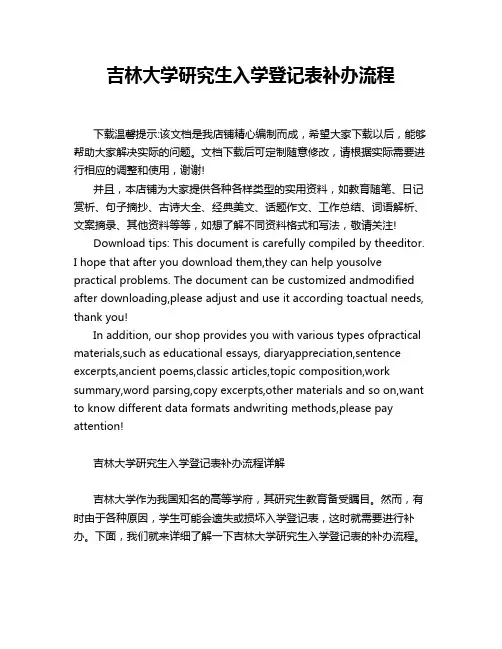 吉林大学研究生入学登记表补办流程

下载温馨提示:该文档是我店铺精心编制而成，希望大家下载以后，能够帮助大家解决实际的问题。文档下载后可定制随意修改，请根据实际需要进行相应的调整和使用，谢谢!

并且，本店铺为大家提供各种各样类型的实用资料，如教育随笔、日记赏析、句子摘抄、古诗大全、经典美文、话题作文、工作总结、词语解析、文案摘录、其他资料等等，如想了解不同资料格式和写法，敬请关注!

Download tips: This document is carefully compiled by theeditor. I hope that after you download them,they can help yousolve practical problems. The document can be customized andmodified after downloading,please adjust and use it according toactual needs, thank you!

In addition, our shop provides you with various types ofpractical materials,such as educational essays, diaryappreciation,sentence excerpts,ancient poems,classic articles,topic composition,work summary,word parsing,copy excerpts,other materials and so on,want to know different data formats andwriting methods,please pay attention!

吉林大学研究生入学登记表补办流程详解

吉林大学作为我国知名的高等学府，其研究生教育备受瞩目。然而，有时由于各种原因，学生可能会遗失或损坏入学登记表，这时就需要进行补办。下面，我们就来详细了解一下吉林大学研究生入学登记表的补办流程。